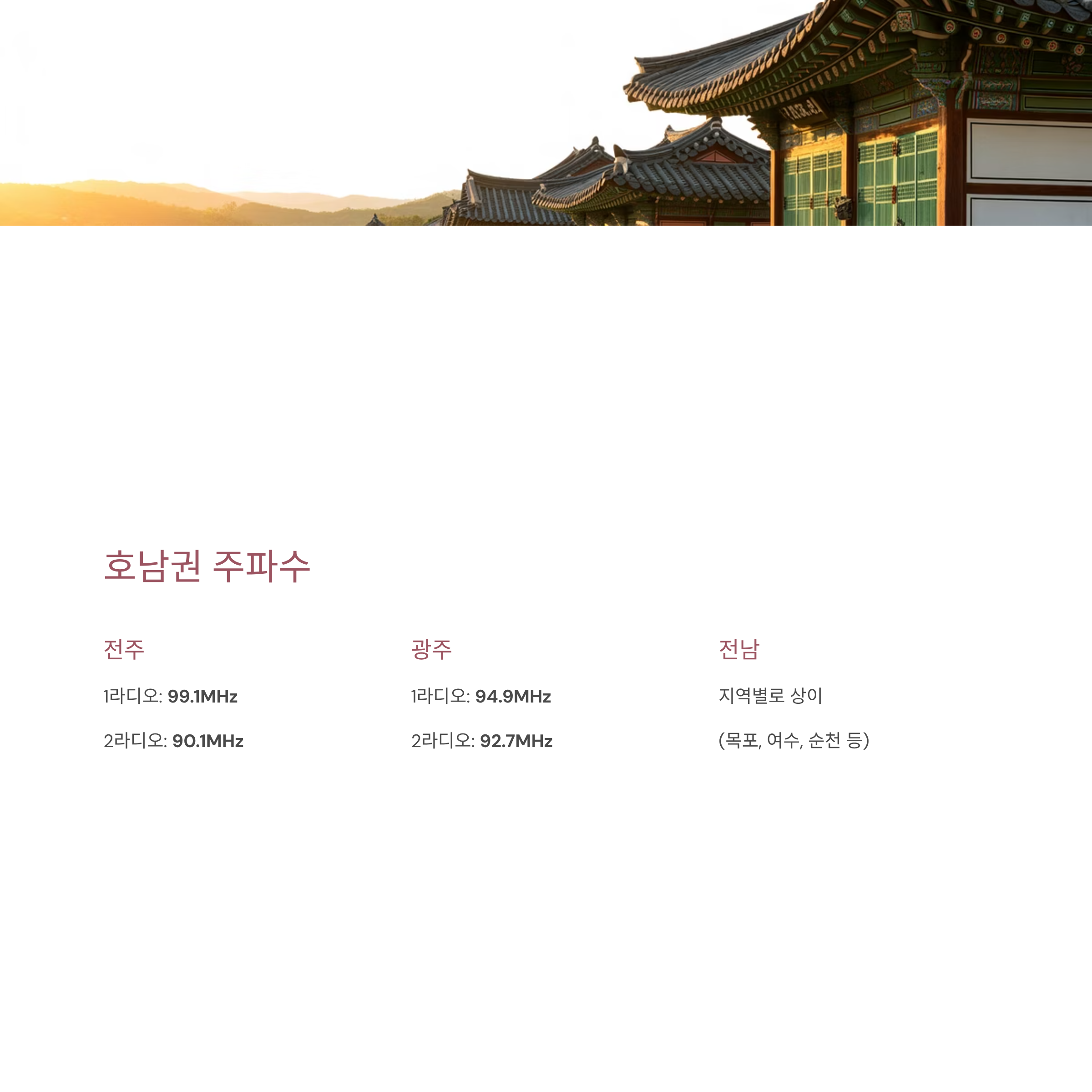 호남권 주파수

전주

1라디오: 99.1MHz

2라디오: 90.1MHz

광주

1라디오: 94.9MHz

2라디오: 92.7MHz

전남

지역별로 상이

(목포, 여수, 순천 등)